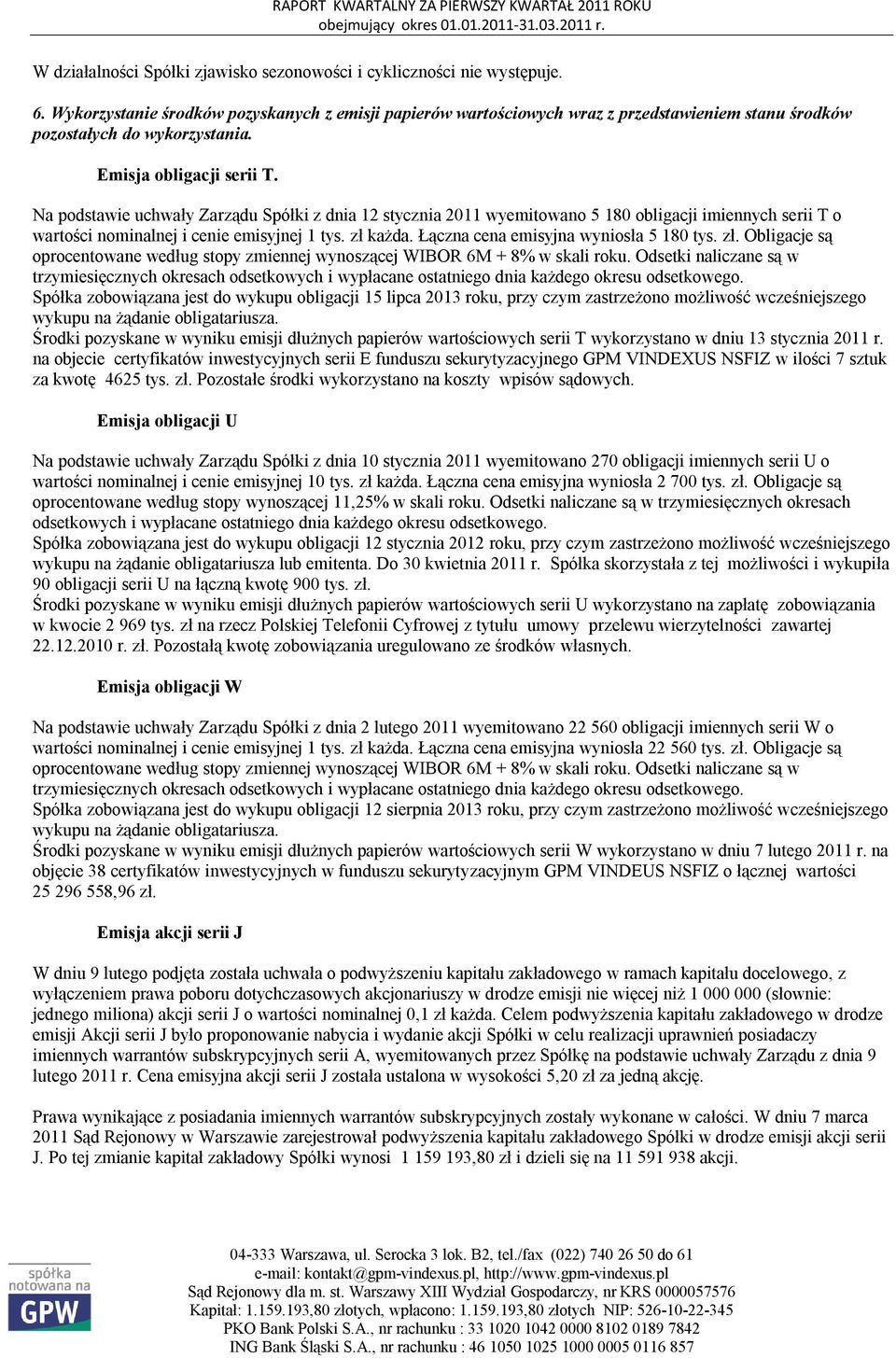 RAPORT KWARTALNY ZA PIERWSZY KWARTAŁ 2011 ROKU
obejmujący okres 01.01.2011-31.03.2011 r.

W działalności Spółki zjawisko sezonowości i cykliczności nie występuje.

6. Wykorzystanie środków pozyskanych z emisji papierów wartościowych wraz z przedstawieniem stanu środków pozostałych do wykorzystania.

Emisja obligacji serii T.

Na podstawie uchwały Zarządu Spółki z dnia 12 stycznia 2011 wyemitowano 5 180 obligacji imiennych serii T o wartości nominalnej i cenie emisyjnej 1 tys. zł każda. Łączna cena emisyjna wyniosła 5 180 tys. zł. Obligacje są oprocentowane według stopy zmiennej wynoszącej WIBOR 6M + 8% w skali roku. Odsetki naliczane są w trzymiesięcznych okresach odsetkowych i wypłacane ostatniego dnia każdego okresu odsetkowego. Spółka zobowiązana jest do wykupu obligacji 15 lipca 2013 roku, przy czym zastrzeżono możliwość wcześniejszego wykupu na żądanie obligatariusza.
Środki pozyskane w wyniku emisji dłużnych papierów wartościowych serii T wykorzystano w dniu 13 stycznia 2011 r. na objecie certyfikatów inwestycyjnych serii E funduszu sekurytyzacyjnego GPM VINDEXUS NSFIZ w ilości 7 sztuk za kwotę 4625 tys. zł. Pozostałe środki wykorzystano na koszty wpisów sądowych.

Emisja obligacji U

Na podstawie uchwały Zarządu Spółki z dnia 10 stycznia 2011 wyemitowano 270 obligacji imiennych serii U o wartości nominalnej i cenie emisyjnej 10 tys. zł każda. Łączna cena emisyjna wyniosła 2 700 tys. zł. Obligacje są oprocentowane według stopy wynoszącej 11,25% w skali roku. Odsetki naliczane są w trzymiesięcznych okresach odsetkowych i wypłacane ostatniego dnia każdego okresu odsetkowego.
Spółka zobowiązana jest do wykupu obligacji 12 stycznia 2012 roku, przy czym zastrzeżono możliwość wcześniejszego wykupu na żądanie obligatariusza lub emitenta. Do 30 kwietnia 2011 r. Spółka skorzystała z tej możliwości i wykupiła 90 obligacji serii U na łączną kwotę 900 tys. zł.
Środki pozyskane w wyniku emisji dłużnych papierów wartościowych serii U wykorzystano na zapłatę zobowiązania w kwocie 2 969 tys. zł na rzecz Polskiej Telefonii Cyfrowej z tytułu umowy przelewu wierzytelności zawartej 22.12.2010 r. zł. Pozostałą kwotę zobowiązania uregulowano ze środków własnych.

Emisja obligacji W

Na podstawie uchwały Zarządu Spółki z dnia 2 lutego 2011 wyemitowano 22 560 obligacji imiennych serii W o wartości nominalnej i cenie emisyjnej 1 tys. zł każda. Łączna cena emisyjna wyniosła 22 560 tys. zł. Obligacje są oprocentowane według stopy zmiennej wynoszącej WIBOR 6M + 8% w skali roku. Odsetki naliczane są w trzymiesięcznych okresach odsetkowych i wypłacane ostatniego dnia każdego okresu odsetkowego.
Spółka zobowiązana jest do wykupu obligacji 12 sierpnia 2013 roku, przy czym zastrzeżono możliwość wcześniejszego wykupu na żądanie obligatariusza.
Środki pozyskane w wyniku emisji dłużnych papierów wartościowych serii W wykorzystano w dniu 7 lutego 2011 r. na objęcie 38 certyfikatów inwestycyjnych w funduszu sekurytyzacyjnym GPM VINDEUS NSFIZ o łącznej wartości 25 296 558,96 zł.

Emisja akcji serii J

W dniu 9 lutego podjęta została uchwała o podwyższeniu kapitału zakładowego w ramach kapitału docelowego, z wyłączeniem prawa poboru dotychczasowych akcjonariuszy w drodze emisji nie więcej niż 1 000 000 (słownie: jednego miliona) akcji serii J o wartości nominalnej 0,1 zł każda. Celem podwyższenia kapitału zakładowego w drodze emisji Akcji serii J było proponowanie nabycia i wydanie akcji Spółki w celu realizacji uprawnień posiadaczy imiennych warrantów subskrypcyjnych serii A, wyemitowanych przez Spółkę na podstawie uchwały Zarządu z dnia 9 lutego 2011 r. Cena emisyjna akcji serii J została ustalona w wysokości 5,20 zł za jedną akcję.

Prawa wynikające z posiadania imiennych warrantów subskrypcyjnych zostały wykonane w całości. W dniu 7 marca 2011 Sąd Rejonowy w Warszawie zarejestrował podwyższenia kapitału zakładowego Spółki w drodze emisji akcji serii J. Po tej zmianie kapitał zakładowy Spółki wynosi 1 159 193,80 zł i dzieli się na 11 591 938 akcji.

spółka notowana na GPW

04-333 Warszawa, ul. Serocka 3 lok. B2, tel./fax (022) 740 26 50 do 61
e-mail: kontakt@gpm-vindexus.pl, http://www.gpm-vindexus.pl
Sąd Rejonowy dla m. st. Warszawy XIII Wydział Gospodarczy, nr KRS 0000057576
Kapitał: 1.159.193,80 złotych, wpłacono: 1.159.193,80 złotych NIP: 526-10-22-345
PKO Bank Polski S.A., nr rachunku : 33 1020 1042 0000 8102 0189 7842
ING Bank Śląski S.A., nr rachunku : 46 1050 1025 1000 0005 0116 857